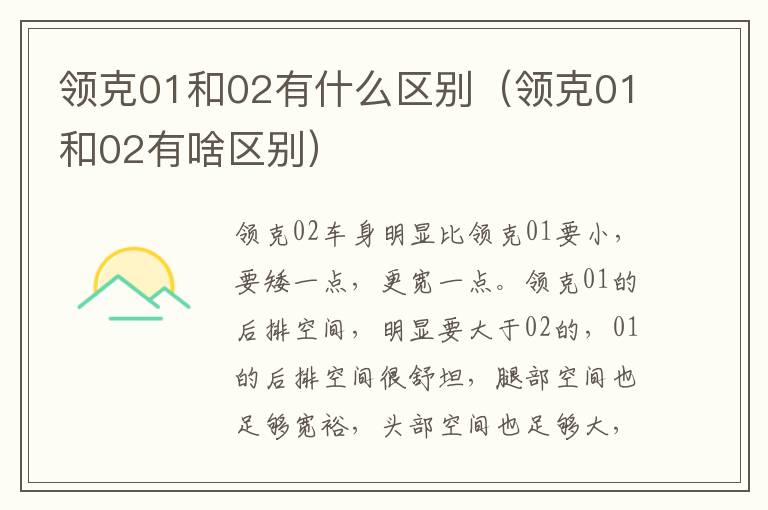 领克01和02有什么区别（领克01和02有啥区别）

领克02车身明显比领克01要小，要矮一点，更宽一点。领克01的后排空间，明显要大于02的，01的后排空间很舒坦，腿部空间也足够宽裕，头部空间也足够大，